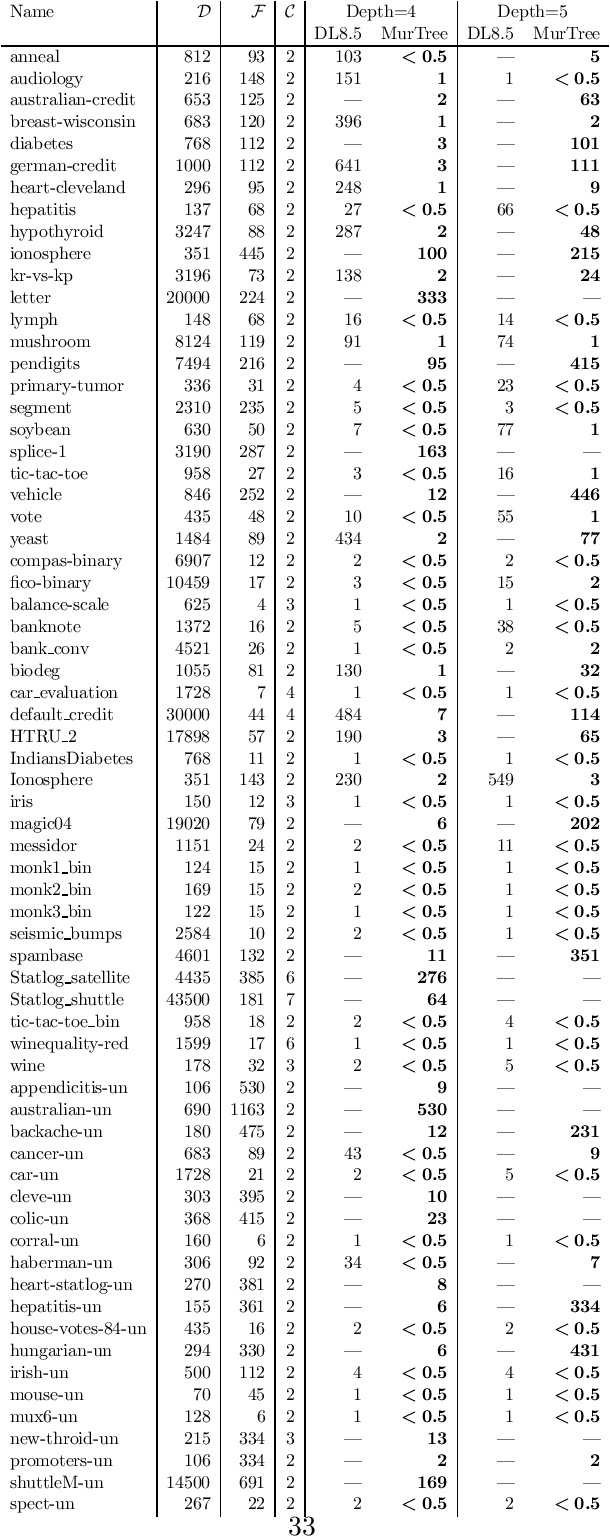 | Name | $\mathcal{D}$ | $\mathcal{F}$ | $\mathcal{C}$ | Depth=4 DL8.5 | Depth=4 MurTree | Depth=5 DL8.5 | Depth=5 MurTree |
|---|---|---|---|---|---|---|---|
| anneal | 812 | 93 | 2 | 103 | $< 0.5$ | — | 5 |
| audiology | 216 | 148 | 2 | 151 | 1 | 1 | $< 0.5$ |
| australian-credit | 653 | 125 | 2 | — | 2 | — | 63 |
| breast-wisconsin | 683 | 120 | 2 | 396 | 1 | — | 2 |
| diabetes | 768 | 112 | 2 | — | 3 | — | 101 |
| german-credit | 1000 | 112 | 2 | 641 | 3 | — | 111 |
| heart-cleveland | 296 | 95 | 2 | 248 | 1 | — | 9 |
| hepatitis | 137 | 68 | 2 | 27 | $< 0.5$ | 66 | $< 0.5$ |
| hypothyroid | 3247 | 88 | 2 | 287 | 2 | — | 48 |
| ionosphere | 351 | 445 | 2 | — | 100 | — | 215 |
| kr-vs-kp | 3196 | 73 | 2 | 138 | 2 | — | 24 |
| letter | 20000 | 224 | 2 | — | 333 | — | — |
| lymph | 148 | 68 | 2 | 16 | $< 0.5$ | 14 | $< 0.5$ |
| mushroom | 8124 | 119 | 2 | 91 | 1 | 74 | 1 |
| pendigits | 7494 | 216 | 2 | — | 95 | — | 415 |
| primary-tumor | 336 | 31 | 2 | 4 | $< 0.5$ | 23 | $< 0.5$ |
| segment | 2310 | 235 | 2 | 5 | $< 0.5$ | 3 | $< 0.5$ |
| soybean | 630 | 50 | 2 | 7 | $< 0.5$ | 77 | 1 |
| splice-1 | 3190 | 287 | 2 | — | 163 | — | — |
| tic-tac-toe | 958 | 27 | 2 | 3 | $< 0.5$ | 16 | 1 |
| vehicle | 846 | 252 | 2 | — | 12 | — | 446 |
| vote | 435 | 48 | 2 | 10 | $< 0.5$ | 55 | 1 |
| yeast | 1484 | 89 | 2 | 434 | 2 | — | 77 |
| compas-binary | 6907 | 12 | 2 | 2 | $< 0.5$ | 2 | $< 0.5$ |
| fico-binary | 10459 | 17 | 2 | 3 | $< 0.5$ | 15 | 2 |
| balance-scale | 625 | 4 | 3 | 1 | $< 0.5$ | 1 | $< 0.5$ |
| banknote | 1372 | 16 | 2 | 5 | $< 0.5$ | 38 | $< 0.5$ |
| bank_conv | 4521 | 26 | 2 | 1 | $< 0.5$ | 2 | 2 |
| biodeg | 1055 | 81 | 2 | 130 | 1 | — | 32 |
| car_evaluation | 1728 | 7 | 4 | 1 | $< 0.5$ | 1 | $< 0.5$ |
| default_credit | 30000 | 44 | 4 | 484 | 7 | — | 114 |
| HTRU_2 | 17898 | 57 | 2 | 190 | 3 | — | 65 |
| IndiansDiabetes | 768 | 11 | 2 | 1 | $< 0.5$ | 1 | $< 0.5$ |
| Ionosphere | 351 | 143 | 2 | 230 | 2 | 549 | 3 |
| iris | 150 | 12 | 3 | 1 | $< 0.5$ | 1 | $< 0.5$ |
| magic04 | 19020 | 79 | 2 | — | 6 | — | 202 |
| messidor | 1151 | 24 | 2 | 2 | $< 0.5$ | 11 | $< 0.5$ |
| monk1_bin | 124 | 15 | 2 | 1 | $< 0.5$ | 1 | $< 0.5$ |
| monk2_bin | 169 | 15 | 2 | 2 | $< 0.5$ | 1 | $< 0.5$ |
| monk3_bin | 122 | 15 | 2 | 1 | $< 0.5$ | 1 | $< 0.5$ |
| seismic_bumps | 2584 | 10 | 2 | 2 | $< 0.5$ | 1 | $< 0.5$ |
| spambase | 4601 | 132 | 2 | — | 11 | — | 351 |
| Statlog_satellite | 4435 | 385 | 6 | — | 276 | — | — |
| Statlog_shuttle | 43500 | 181 | 7 | — | 64 | — | — |
| tic-tac-toe_bin | 958 | 18 | 2 | 2 | $< 0.5$ | 4 | $< 0.5$ |
| winequality-red | 1599 | 17 | 6 | 1 | $< 0.5$ | 1 | $< 0.5$ |
| wine | 178 | 32 | 3 | 2 | $< 0.5$ | 5 | $< 0.5$ |
| appendicitis-un | 106 | 530 | 2 | — | 9 | — | — |
| australian-un | 690 | 1163 | 2 | — | 530 | — | — |
| backache-un | 180 | 475 | 2 | — | 12 | — | 231 |
| cancer-un | 683 | 89 | 2 | 43 | $< 0.5$ | — | 9 |
| car-un | 1728 | 21 | 2 | 2 | $< 0.5$ | 5 | $< 0.5$ |
| cleve-un | 303 | 395 | 2 | — | 10 | — | — |
| colic-un | 368 | 415 | 2 | — | 23 | — | — |
| corral-un | 160 | 6 | 2 | 1 | $< 0.5$ | 1 | $< 0.5$ |
| haberman-un | 306 | 92 | 2 | 34 | $< 0.5$ | — | 7 |
| heart-statlog-un | 270 | 381 | 2 | — | 8 | — | — |
| hepatitis-un | 155 | 361 | 2 | — | 6 | — | 334 |
| house-votes-84-un | 435 | 16 | 2 | 2 | $< 0.5$ | 2 | $< 0.5$ |
| hungarian-un | 294 | 330 | 2 | — | 6 | — | 431 |
| irish-un | 500 | 112 | 2 | 4 | $< 0.5$ | 4 | $< 0.5$ |
| mouse-un | 70 | 45 | 2 | 1 | $< 0.5$ | 1 | $< 0.5$ |
| mux6-un | 128 | 6 | 2 | 1 | $< 0.5$ | 1 | $< 0.5$ |
| new-throid-un | 215 | 334 | 3 | — | 13 | — | — |
| promoters-un | 106 | 334 | 2 | — | 2 | — | 2 |
| shuttleM-un | 14500 | 691 | 2 | — | 169 | — | — |
| spect-un | 267 | 22 | 2 | 2 | $< 0.5$ | 2 | $< 0.5$ |

33